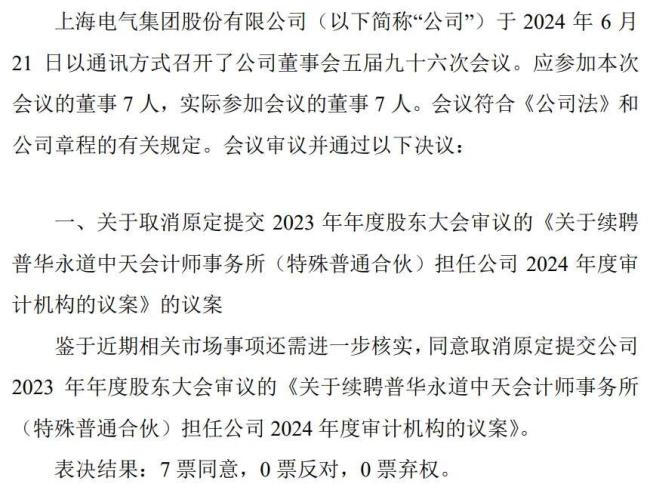 上海电气集团股份有限公司（以下简称“公司”）于 2024 年 6 月 21 日以通讯方式召开了公司董事会五届九十六次会议。应参加本次会议的董事 7 人，实际参加会议的董事 7 人。会议符合《公司法》和公司章程的有关规定。会议审议并通过以下决议：

一、关于取消原定提交 2023 年年度股东大会审议的《关于续聘普华永道中天会计师事务所（特殊普通合伙）担任公司 2024 年度审计机构的议案》的议案

鉴于近期相关市场事项还需进一步核实，同意取消原定提交公司 2023 年年度股东大会审议的《关于续聘普华永道中天会计师事务所（特殊普通合伙）担任公司 2024 年度审计机构的议案》。

表决结果：7 票同意，0 票反对，0 票弃权。